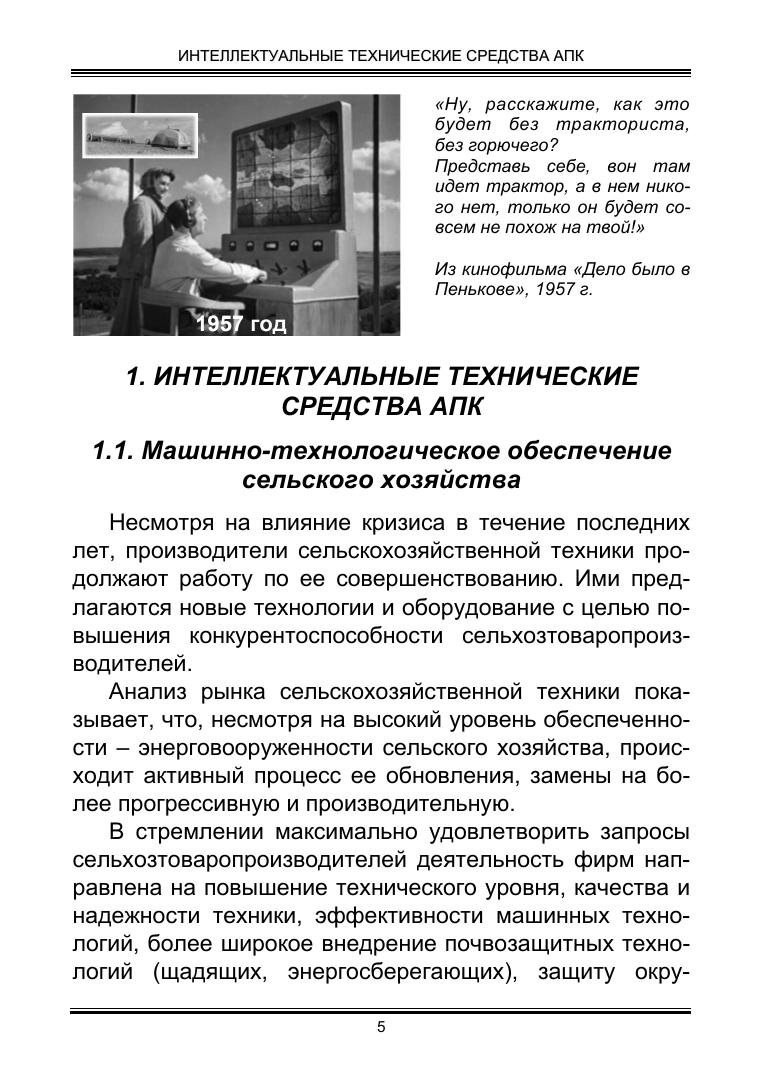 ИНТЕЛЛЕКТУАЛЬНЫЕ ТЕХНИЧЕСКИЕ СРЕДСТВА АПК

1957 год

«Ну, расскажите, как это будет без тракториста, без горючего?
Представь себе, вон там идет трактор, а в нем никого нет, только он будет совсем не похож на твой!»

Из кинофильма «Дело было в Пенькове», 1957 г.

1. ИНТЕЛЛЕКТУАЛЬНЫЕ ТЕХНИЧЕСКИЕ СРЕДСТВА АПК

1.1. Машинно-технологическое обеспечение сельского хозяйства

Несмотря на влияние кризиса в течение последних лет, производители сельскохозяйственной техники продолжают работу по ее совершенствованию. Ими предлагаются новые технологии и оборудование с целью повышения конкурентоспособности сельхозтоваропроизводителей.

Анализ рынка сельскохозяйственной техники показывает, что, несмотря на высокий уровень обеспеченности – энерговооруженности сельского хозяйства, происходит активный процесс ее обновления, замены на более прогрессивную и производительную.

В стремлении максимально удовлетворить запросы сельхозтоваропроизводителей деятельность фирм направлена на повышение технического уровня, качества и надежности техники, эффективности машинных технологий, более широкое внедрение почвозащитных технологий (щадящих, энергосберегающих), защиту окру-

5